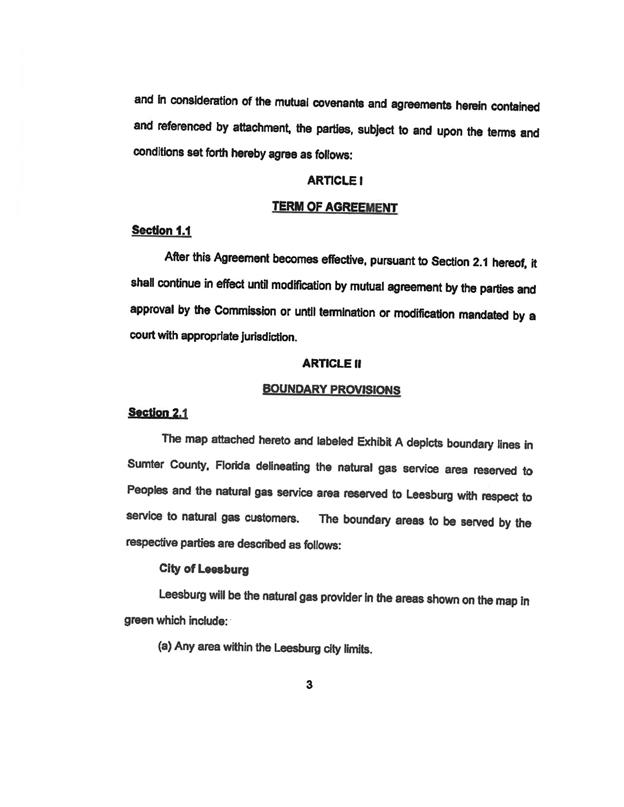 and in consideration of the mutual covenants and agreements herein contained and referenced by attachment, the parties, subject to and upon the terms and conditions set forth hereby agree as follows:

ARTICLE I

TERM OF AGREEMENT

Section 1.1

After this Agreement becomes effective, pursuant to Section 2.1 hereof, it shall continue in effect until modification by mutual agreement by the parties and approval by the Commission or until termination or modification mandated by a court with appropriate jurisdiction.

ARTICLE II

BOUNDARY PROVISIONS

Section 2.1

The map attached hereto and labeled Exhibit A depicts boundary lines in Sumter County, Florida delineating the natural gas service area reserved to Peoples and the natural gas service area reserved to Leesburg with respect to service to natural gas customers. The boundary areas to be served by the respective parties are described as follows:

City of Leesburg

Leesburg will be the natural gas provider in the areas shown on the map in green which include:

(a) Any area within the Leesburg city limits.

3